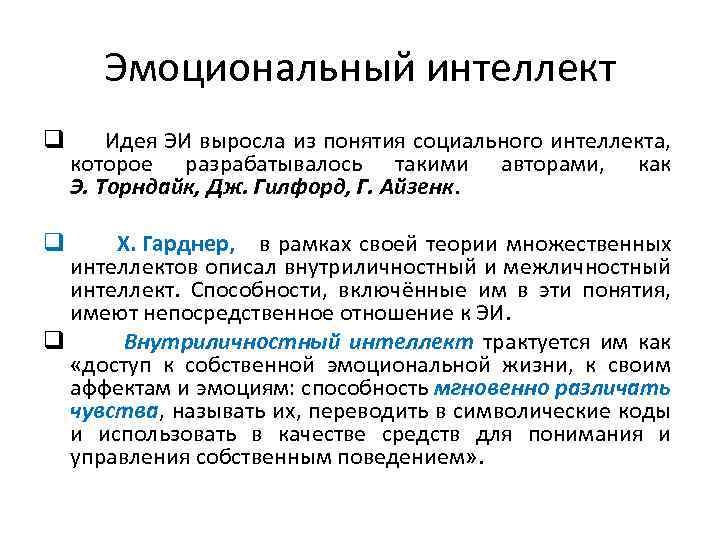 Эмоциональный интеллект

❑ Идея ЭИ выросла из понятия социального интеллекта, которое разрабатывалось такими авторами, как Э. Торндайк, Дж. Гилфорд, Г. Айзенк.

❑ Х. Гарднер, в рамках своей теории множественных интеллектов описал внутриличностный и межличностный интеллект. Способности, включённые им в эти понятия, имеют непосредственное отношение к ЭИ.

❑ Внутриличностный интеллект трактуется им как «доступ к собственной эмоциональной жизни, к своим аффектам и эмоциям: способность мгновенно различать чувства, называть их, переводить в символические коды и использовать в качестве средств для понимания и управления собственным поведением».